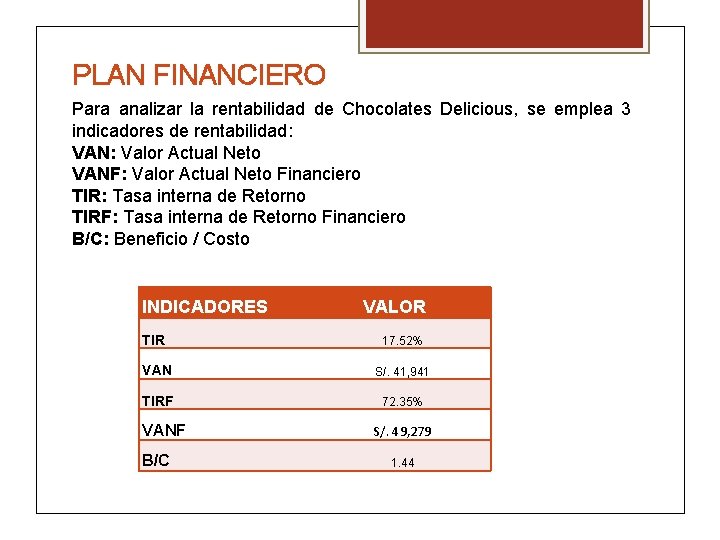 PLAN FINANCIERO

Para analizar la rentabilidad de Chocolates Delicious, se emplea 3 indicadores de rentabilidad:
VAN: Valor Actual Neto
VANF: Valor Actual Neto Financiero
TIR: Tasa interna de Retorno
TIRF: Tasa interna de Retorno Financiero
B/C: Beneficio / Costo

| INDICADORES | VALOR |
|---|---|
| TIR | 17.52% |
| VAN | S/. 41,941 |
| TIRF | 72.35% |
| VANF | S/. 49,279 |
| B/C | 1.44 |